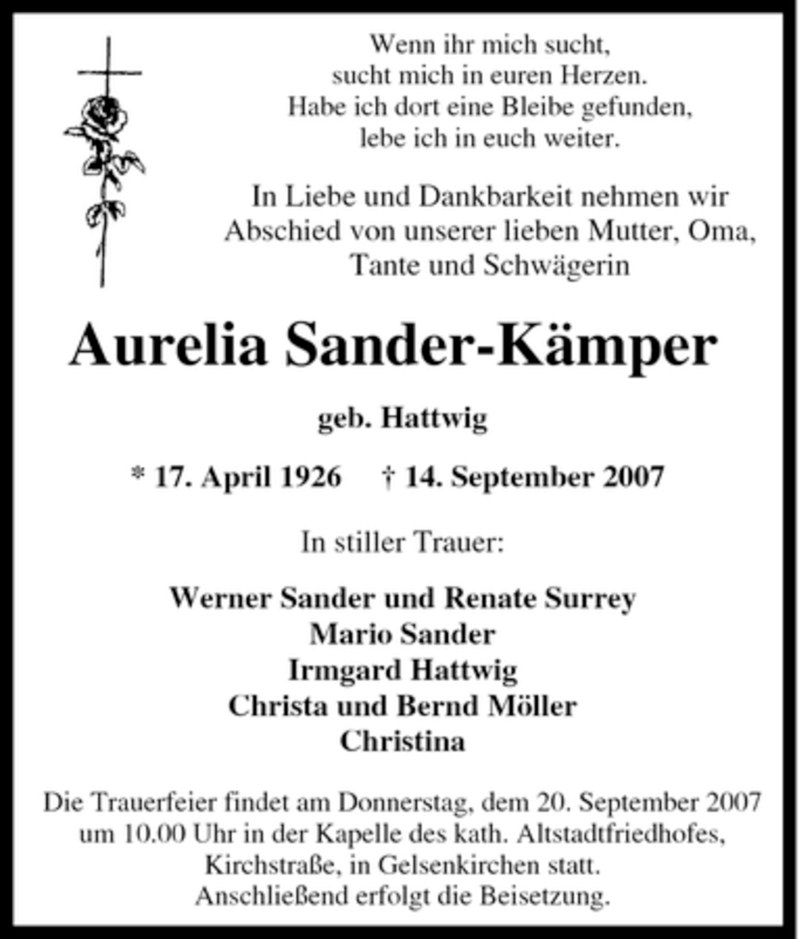 Wenn ihr mich sucht,
sucht mich in euren Herzen.
Habe ich dort eine Bleibe gefunden,
lebe ich in euch weiter.

In Liebe und Dankbarkeit nehmen wir Abschied von unserer lieben Mutter, Oma, Tante und Schwägerin

Aurelia Sander-Kämper

geb. Hattwig

* 17. April 1926 † 14. September 2007

In stiller Trauer:

Werner Sander und Renate Surrey
Mario Sander
Irmgard Hattwig
Christa und Bernd Möller
Christina

Die Trauerfeier findet am Donnerstag, dem 20. September 2007 um 10.00 Uhr in der Kapelle des kath. Altstadtfriedhofes, Kirchstraße, in Gelsenkirchen statt.
Anschließend erfolgt die Beisetzung.